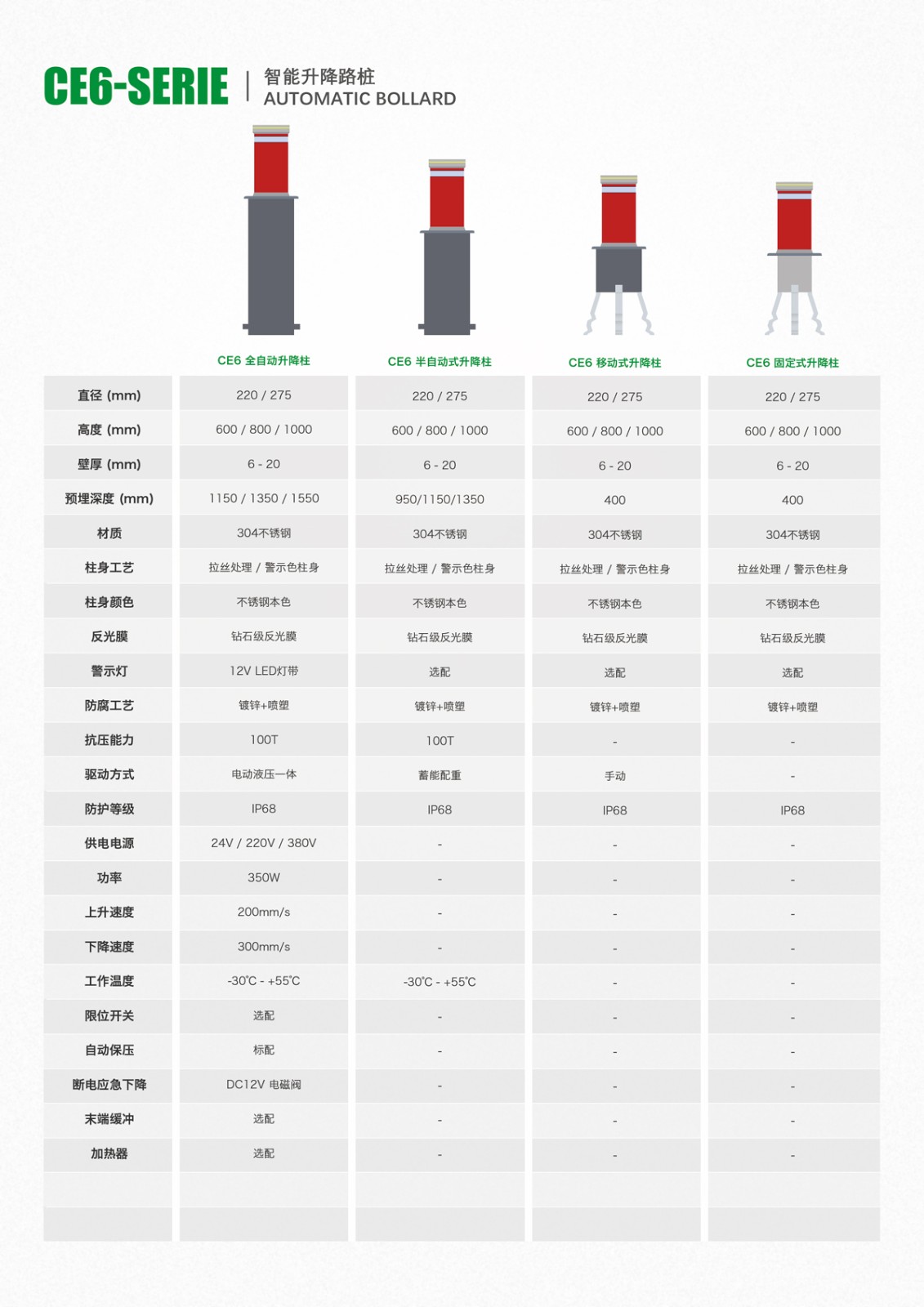 CE6-SERIE | 智能升降路桩
AUTOMATIC BOLLARD

| | CE6 全自动升降柱 | CE6 半自动式升降柱 | CE6 移动式升降柱 | CE6 固定式升降柱 |
|---|---|---|---|---|
| 直径 (mm) | 220 / 275 | 220 / 275 | 220 / 275 | 220 / 275 |
| 高度 (mm) | 600 / 800 / 1000 | 600 / 800 / 1000 | 600 / 800 / 1000 | 600 / 800 / 1000 |
| 壁厚 (mm) | 6 - 20 | 6 - 20 | 6 - 20 | 6 - 20 |
| 预埋深度 (mm) | 1150 / 1350 / 1550 | 950/1150/1350 | 400 | 400 |
| 材质 | 304不锈钢 | 304不锈钢 | 304不锈钢 | 304不锈钢 |
| 柱身工艺 | 拉丝处理 / 警示色柱身 | 拉丝处理 / 警示色柱身 | 拉丝处理 / 警示色柱身 | 拉丝处理 / 警示色柱身 |
| 柱身颜色 | 不锈钢本色 | 不锈钢本色 | 不锈钢本色 | 不锈钢本色 |
| 反光膜 | 钻石级反光膜 | 钻石级反光膜 | 钻石级反光膜 | 钻石级反光膜 |
| 警示灯 | 12V LED灯带 | 选配 | 选配 | 选配 |
| 防腐工艺 | 镀锌+喷塑 | 镀锌+喷塑 | 镀锌+喷塑 | 镀锌+喷塑 |
| 抗压能力 | 100T | 100T | - | - |
| 驱动方式 | 电动液压一体 | 蓄能配重 | 手动 | - |
| 防护等级 | IP68 | IP68 | IP68 | IP68 |
| 供电电源 | 24V / 220V / 380V | - | - | - |
| 功率 | 350W | - | - | - |
| 上升速度 | 200mm/s | - | - | - |
| 下降速度 | 300mm/s | - | - | - |
| 工作温度 | -30℃ - +55℃ | -30℃ - +55℃ | - | - |
| 限位开关 | 选配 | - | - | - |
| 自动保压 | 标配 | - | - | - |
| 断电应急下降 | DC12V 电磁阀 | - | - | - |
| 末端缓冲 | 选配 | - | - | - |
| 加热器 | 选配 | - | - | - |